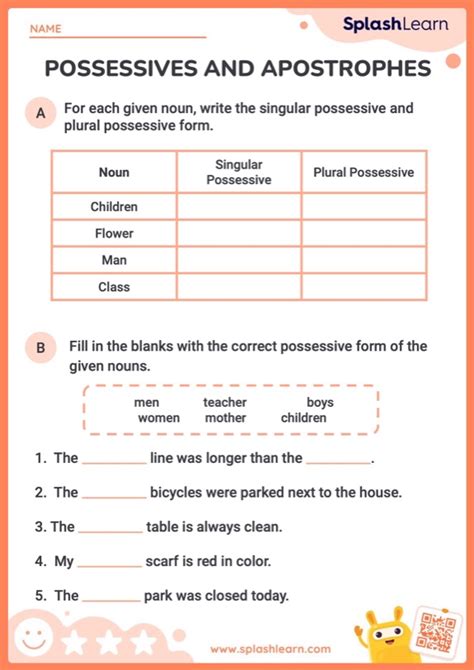 NAME

SplashLearn

POSSESSIVES AND APOSTROPHES

A For each given noun, write the singular possessive and plural possessive form.

| Noun | Singular Possessive | Plural Possessive |
|---|---|---|
| Children | | |
| Flower | | |
| Man | | |
| Class | | |

B Fill in the blanks with the correct possessive form of the given nouns.

men teacher boys
women mother children

1. The _________ line was longer than the _________.

2. The _________ bicycles were parked next to the house.

3. The _________ table is always clean.

4. My _________ scarf is red in color.

5. The _________ park was closed today.

www.splashlearn.com